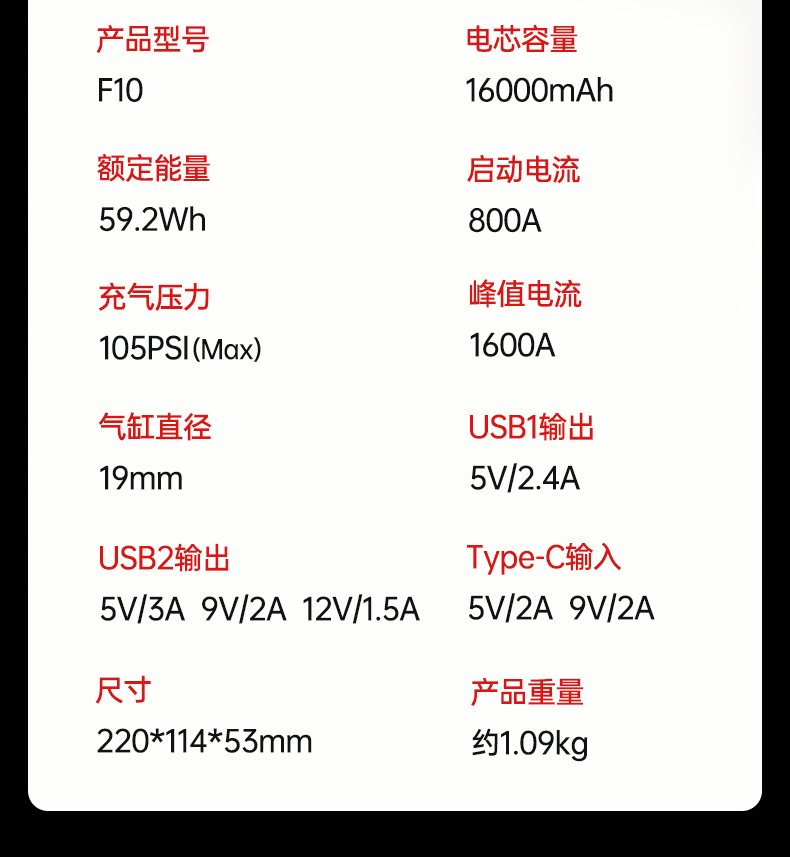 产品型号
F10

额定能量
59.2Wh

充气压力
105PSI(Max)

气缸直径
19mm

USB2输出
5V/3A 9V/2A 12V/1.5A

尺寸
220*114*53mm

电芯容量
16000mAh

启动电流
800A

峰值电流
1600A

USB1输出
5V/2.4A

Type-C输入
5V/2A 9V/2A

产品重量
约1.09kg